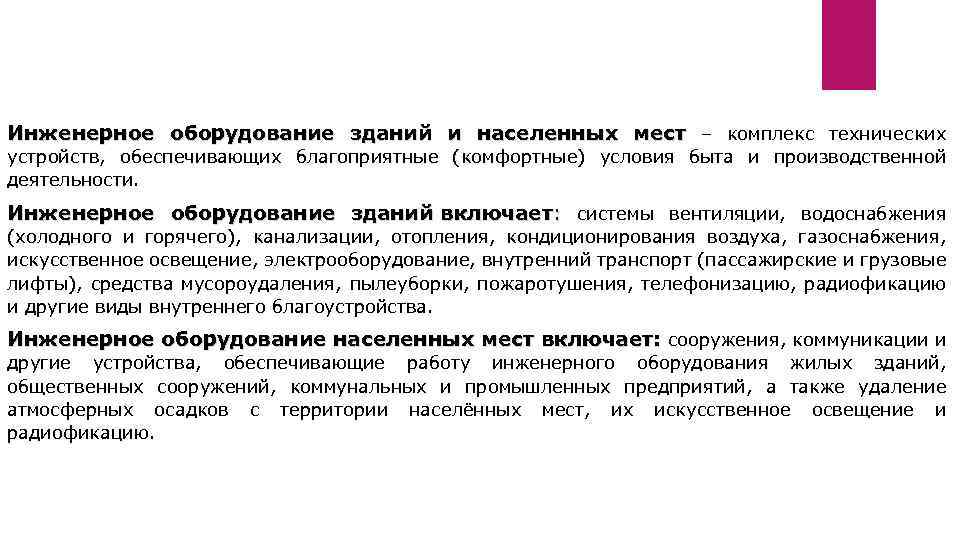 Инженерное оборудование зданий и населенных мест – комплекс технических устройств, обеспечивающих благоприятные (комфортные) условия быта и производственной деятельности.

Инженерное оборудование зданий включает: системы вентиляции, водоснабжения (холодного и горячего), канализации, отопления, кондиционирования воздуха, газоснабжения, искусственное освещение, электрооборудование, внутренний транспорт (пассажирские и грузовые лифты), средства мусороудаления, пылеуборки, пожаротушения, телефонизацию, радиофикацию и другие виды внутреннего благоустройства.

Инженерное оборудование населенных мест включает: сооружения, коммуникации и другие устройства, обеспечивающие работу инженерного оборудования жилых зданий, общественных сооружений, коммунальных и промышленных предприятий, а также удаление атмосферных осадков с территории населённых мест, их искусственное освещение и радиофикацию.